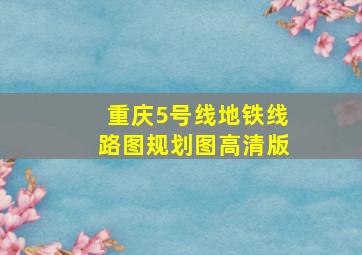 重庆5号线地铁线路图规划图高清版